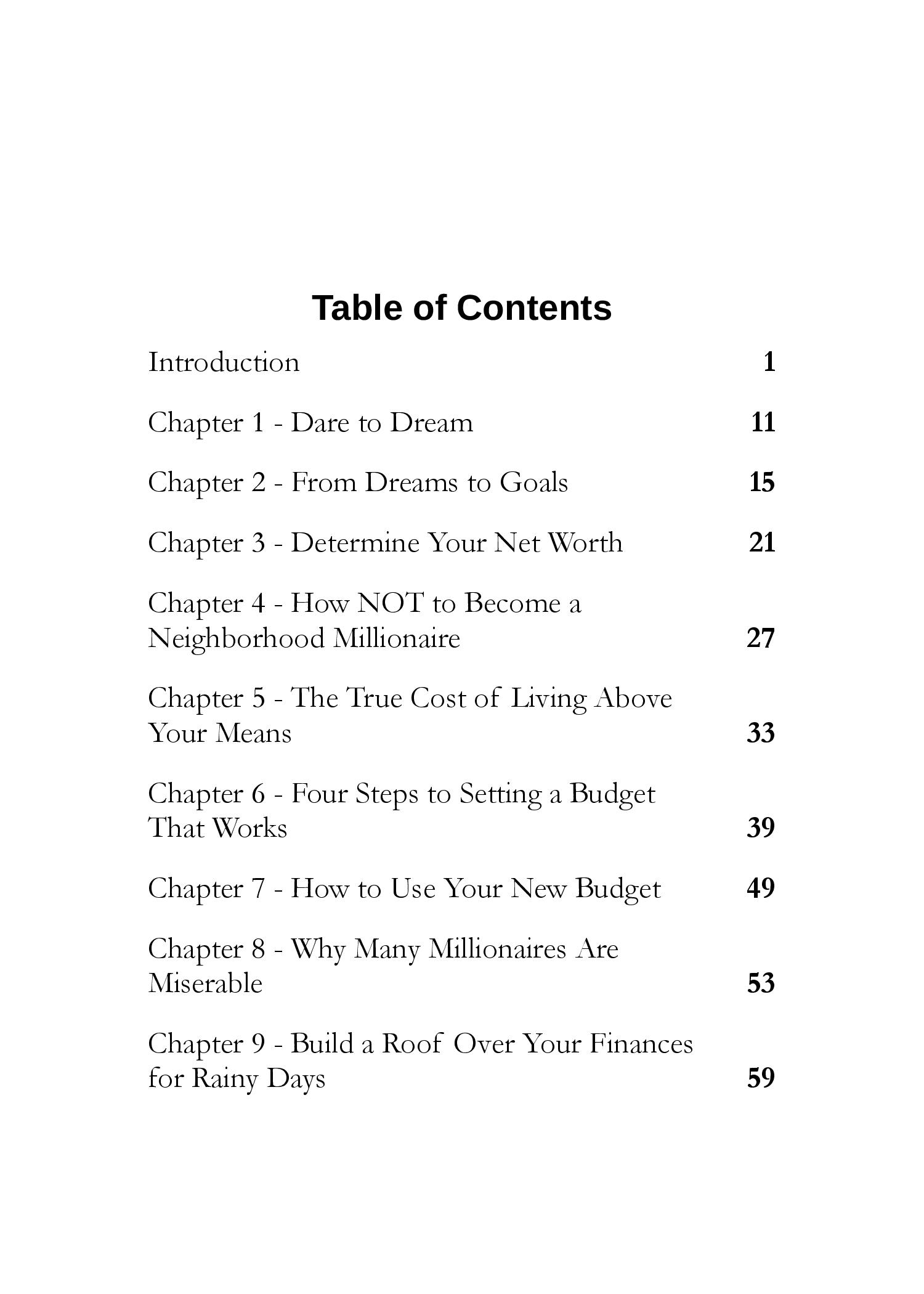 Table of Contents

Introduction 1

Chapter 1 - Dare to Dream 11

Chapter 2 - From Dreams to Goals 15

Chapter 3 - Determine Your Net Worth 21

Chapter 4 - How NOT to Become a Neighborhood Millionaire 27

Chapter 5 - The True Cost of Living Above Your Means 33

Chapter 6 - Four Steps to Setting a Budget That Works 39

Chapter 7 - How to Use Your New Budget 49

Chapter 8 - Why Many Millionaires Are Miserable 53

Chapter 9 - Build a Roof Over Your Finances for Rainy Days 59